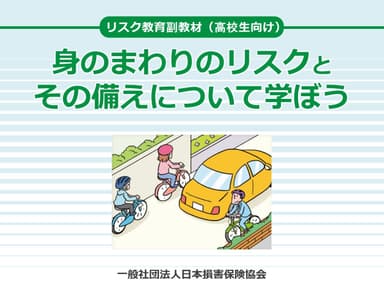 リスク教育副教材（高校生向け）

身のまわりのリスクと
その備えについて学ぼう

一般社団法人日本損害保険協会